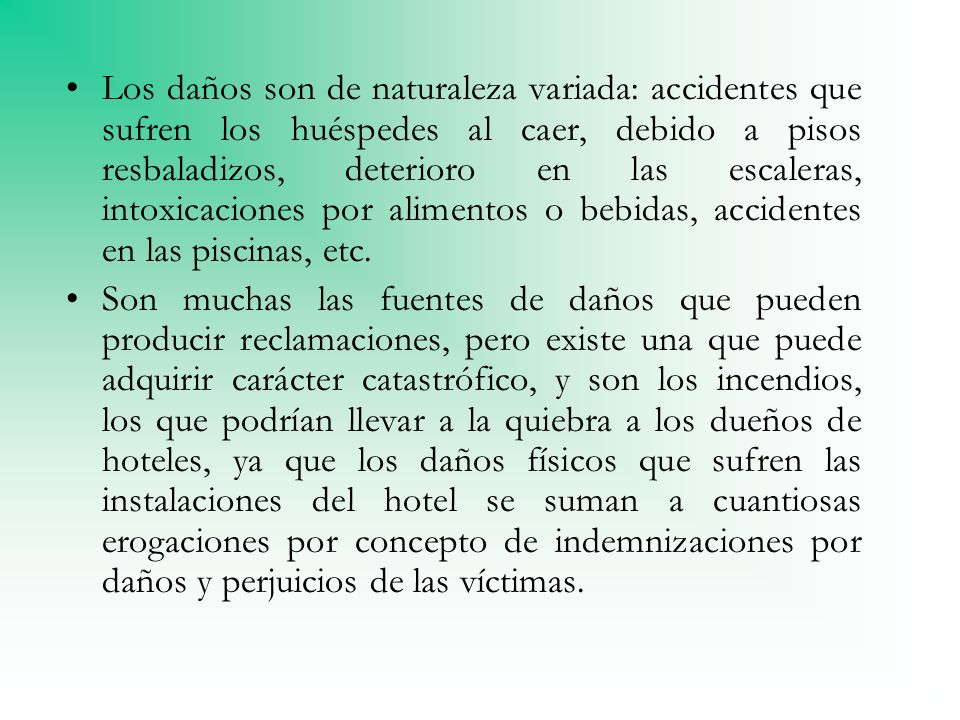 • Los daños son de naturaleza variada: accidentes que sufren los huéspedes al caer, debido a pisos resbaladizos, deterioro en las escaleras, intoxicaciones por alimentos o bebidas, accidentes en las piscinas, etc.

• Son muchas las fuentes de daños que pueden producir reclamaciones, pero existe una que puede adquirir carácter catastrófico, y son los incendios, los que podrían llevar a la quiebra a los dueños de hoteles, ya que los daños físicos que sufren las instalaciones del hotel se suman a cuantiosas erogaciones por concepto de indemnizaciones por daños y perjuicios de las víctimas.